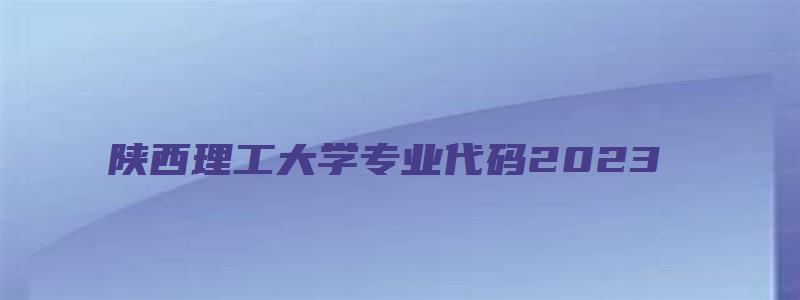 陕西理工大学专业代码2023